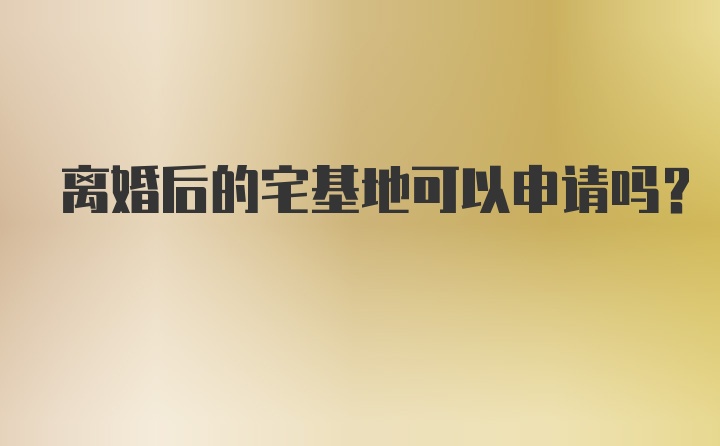 离婚后的宅基地可以申请吗?